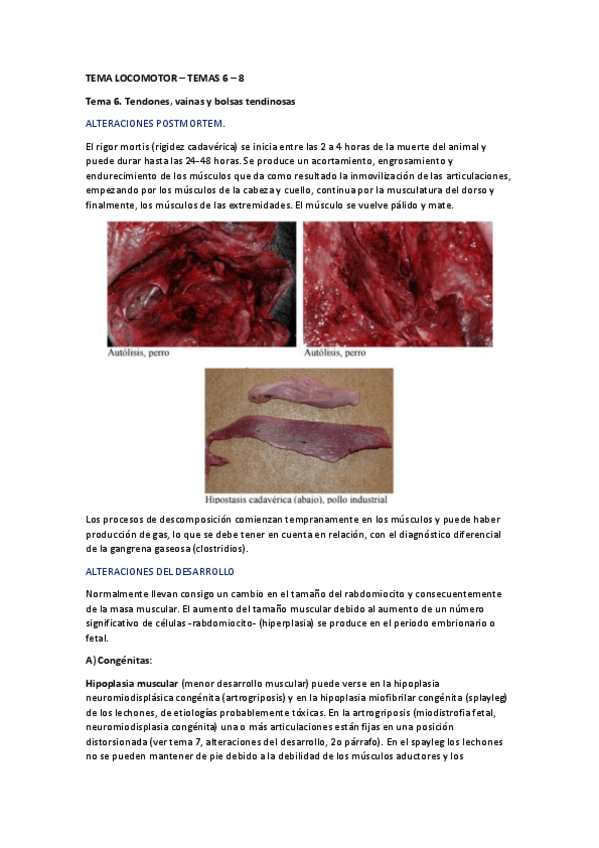 TEMA LOCOMOTOR – TEMAS 6 – 8

Tema 6. Tendones, vainas y bolsas tendinosas

ALTERACIONES POSTMORTEM.

El rigor mortis (rigidez cadavérica) se inicia entre las 2 a 4 horas de la muerte del animal y puede durar hasta las 24-48 horas. Se produce un acortamiento, engrosamiento y endurecimiento de los músculos que da como resultado la inmovilización de las articulaciones, empezando por los músculos de la cabeza y cuello, continua por la musculatura del dorso y finalmente, los músculos de las extremidades. El músculo se vuelve pálido y mate.

Autólisis, perro

Autólisis, perro

Hipostasis cadavérica (abajo), pollo industrial

Los procesos de descomposición comienzan tempranamente en los músculos y puede haber producción de gas, lo que se debe tener en cuenta en relación, con el diagnóstico diferencial de la gangrena gaseosa (clostridios).

ALTERACIONES DEL DESARROLLO

Normalmente llevan consigo un cambio en el tamaño del rabdomiocito y consecuentemente de la masa muscular. El aumento del tamaño muscular debido al aumento de un número significativo de células -rabdomiocito- (hiperplasia) se produce en el periodo embrionario o fetal.

A) Congénitas:

Hipoplasia muscular (menor desarrollo muscular) puede verse en la hipoplasia neuromiodisplásica congénita (artrogriposis) y en la hipoplasia miofibrilar congénita (splayleg) de los lechones, de etiologías probablemente tóxicas. En la artrogriposis (miodistrofia fetal, neuromiodisplasia congénita) una o más articulaciones están fijas en una posición distorsionada (ver tema 7, alteraciones del desarrollo, 2o párrafo). En el spayleg los lechones no se pueden mantener de pie debido a la debilidad de los músculos aductores y los